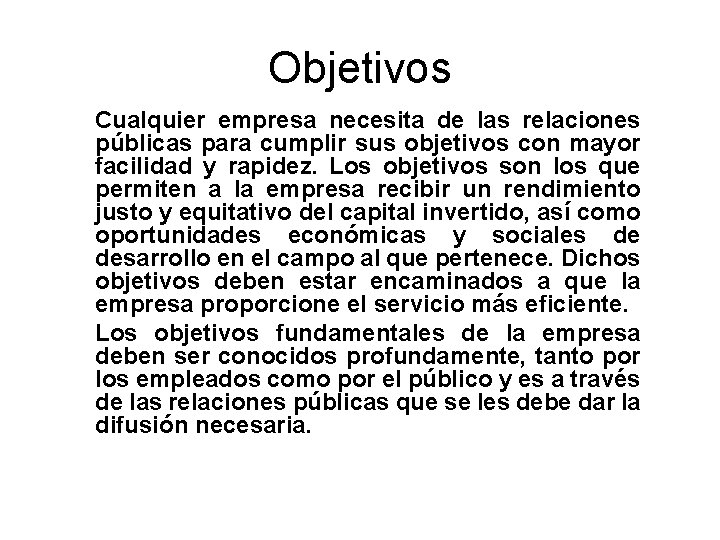 Objetivos

Cualquier empresa necesita de las relaciones públicas para cumplir sus objetivos con mayor facilidad y rapidez. Los objetivos son los que permiten a la empresa recibir un rendimiento justo y equitativo del capital invertido, así como oportunidades económicas y sociales de desarrollo en el campo al que pertenece. Dichos objetivos deben estar encaminados a que la empresa proporcione el servicio más eficiente.

Los objetivos fundamentales de la empresa deben ser conocidos profundamente, tanto por los empleados como por el público y es a través de las relaciones públicas que se les debe dar la difusión necesaria.